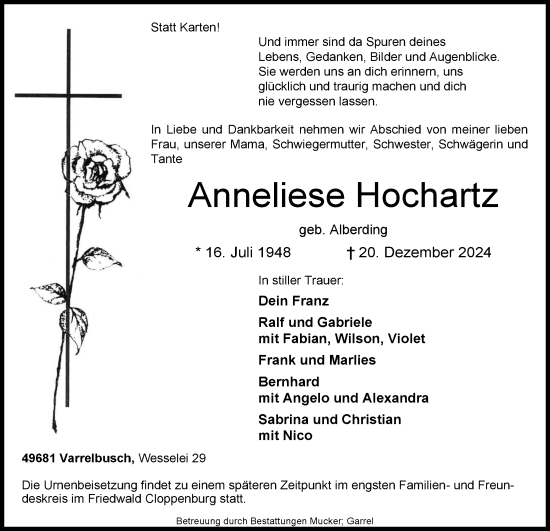 Statt Karten!

Und immer sind da Spuren deines Lebens, Gedanken, Bilder und Augenblicke. Sie werden uns an dich erinnern, uns glücklich und traurig machen und dich nie vergessen lassen.

In Liebe und Dankbarkeit nehmen wir Abschied von meiner lieben Frau, unserer Mama, Schwiegermutter, Schwester, Schwägerin und Tante

Anneliese Hochartz

geb. Alberding

* 16. Juli 1948 † 20. Dezember 2024

In stiller Trauer:

Dein Franz

Ralf und Gabriele
mit Fabian, Wilson, Violet

Frank und Marlies

Bernhard
mit Angelo und Alexandra

Sabrina und Christian
mit Nico

49681 Varrelbusch, Wesselei 29

Die Urnenbeisetzung findet zu einem späteren Zeitpunkt im engsten Familien- und Freundeskreis im Friedwald Cloppenburg statt.

Betreuung durch Bestattungen Mucker; Garrel